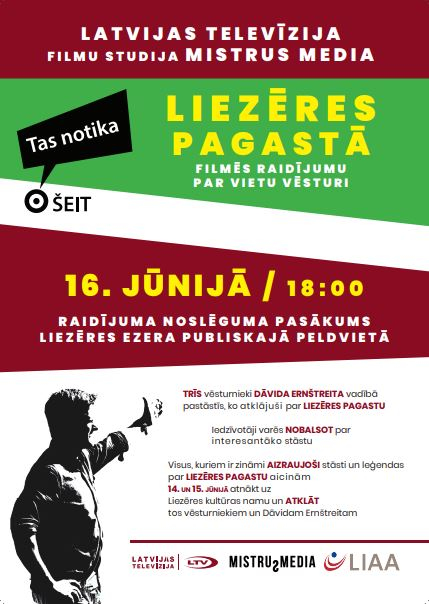 LATVIJAS TELEVĪZIJA
FILMU STUDIJA MISTRUS MEDIA

Tas notika

ŠEIT

LIEZĒRES PAGASTĀ

FILMĒS RAIDĪJUMU PAR VIETU VĒSTURI

16. JŪNIJĀ / 18:00

RAIDĪJUMA NOSLĒGUMA PASĀKUMS LIEZĒRES EZERA PUBLISKAJĀ PELDVIETĀ

TRĪS vēsturnieki DĀVIDA ERNŠTREITA vadībā pastāstīs, ko atklājuši par LIEZĒRES PAGASTU

Iedzīvotāji varēs NOBALSOT par interesantāko stāstu

Visus, kuriem ir zināmi AIZRAUJOŠI stāsti un leģendas par LIEZĒRES PAGASTU aicinām 14. UN 15. JŪNIJĀ atnākt uz Liezēres kultūras namu un ATKLĀT tos vēsturniekiem un Dāvidam Ernštreitam

LATVIJAS TELEVĪZIJA LTV MISTRUS MEDIA LIAA